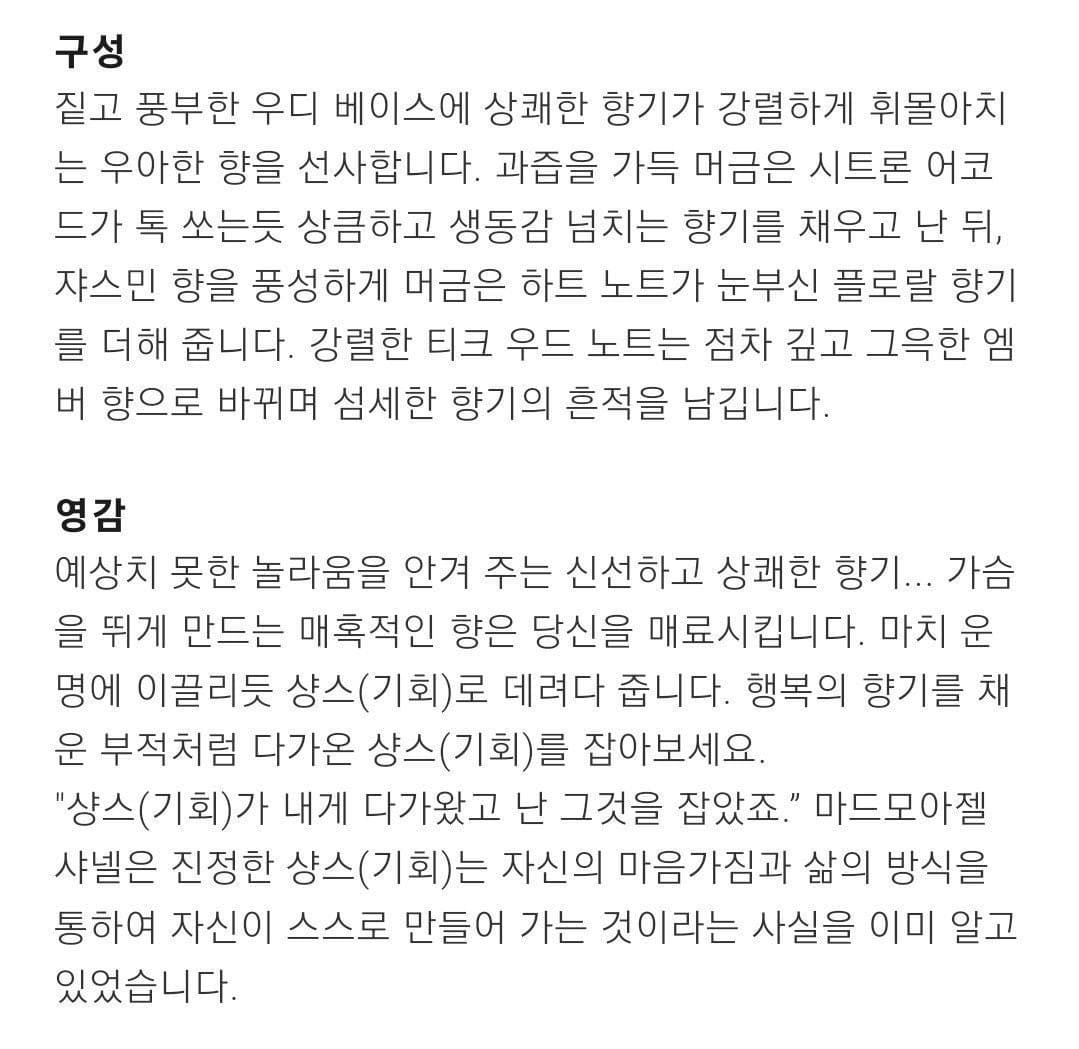 구성
짙고 풍부한 우디 베이스에 상쾌한 향기가 강렬하게 휘몰아치는 우아한 향을 선사합니다. 과즙을 가득 머금은 시트론 어코드가 톡 쏘는듯 상큼하고 생동감 넘치는 향기를 채우고 난 뒤, 쟈스민 향을 풍성하게 머금은 하트 노트가 눈부신 플로랄 향기를 더해 줍니다. 강렬한 티크 우드 노트는 점차 깊고 그윽한 엠버 향으로 바뀌며 섬세한 향기의 흔적을 남깁니다.

영감
예상치 못한 놀라움을 안겨 주는 신선하고 상쾌한 향기... 가슴을 뛰게 만드는 매혹적인 향은 당신을 매료시킵니다. 마치 운명에 이끌리듯 샹스(기회)로 데려다 줍니다. 행복의 향기를 채운 부적처럼 다가온 샹스(기회)를 잡아보세요.
"샹스(기회)가 내게 다가왔고 난 그것을 잡았죠." 마드모아젤 샤넬은 진정한 샹스(기회)는 자신의 마음가짐과 삶의 방식을 통하여 자신이 스스로 만들어 가는 것이라는 사실을 이미 알고 있었습니다.